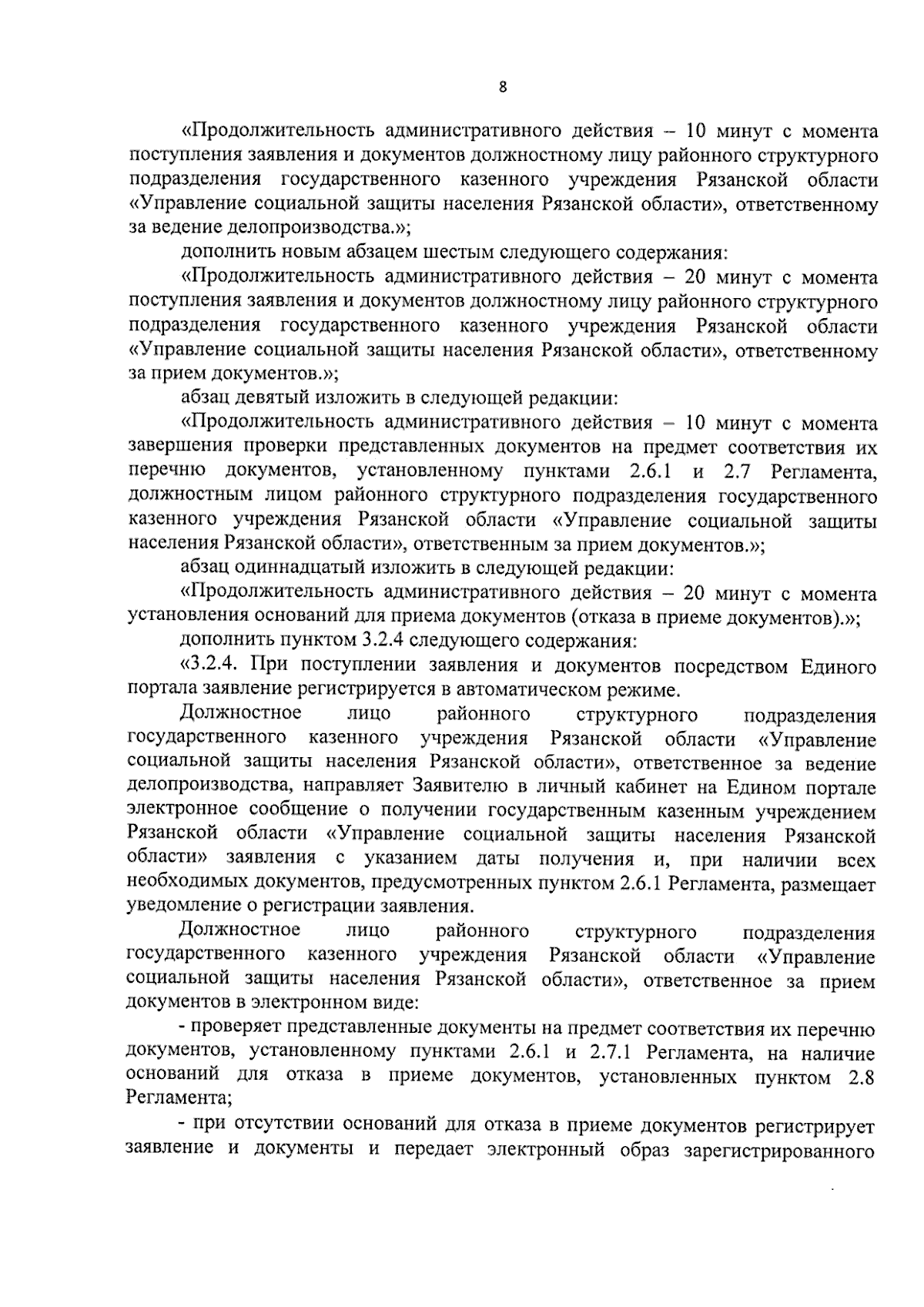 8

«Продолжительность административного действия – 10 минут с момента поступления заявления и документов должностному лицу районного структурного подразделения государственного казенного учреждения Рязанской области «Управление социальной защиты населения Рязанской области», ответственному за ведение делопроизводства.»;

дополнить новым абзацем шестым следующего содержания:

«Продолжительность административного действия – 20 минут с момента поступления заявления и документов должностному лицу районного структурного подразделения государственного казенного учреждения Рязанской области «Управление социальной защиты населения Рязанской области», ответственному за прием документов.»;

абзац девятый изложить в следующей редакции:

«Продолжительность административного действия – 10 минут с момента завершения проверки представленных документов на предмет соответствия их перечню документов, установленному пунктами 2.6.1 и 2.7 Регламента, должностным лицом районного структурного подразделения государственного казенного учреждения Рязанской области «Управление социальной защиты населения Рязанской области», ответственным за прием документов.»;

абзац одиннадцатый изложить в следующей редакции:

«Продолжительность административного действия – 20 минут с момента установления оснований для приема документов (отказа в приеме документов).»;

дополнить пунктом 3.2.4 следующего содержания:

«3.2.4. При поступлении заявления и документов посредством Единого портала заявление регистрируется в автоматическом режиме.

Должностное лицо районного структурного подразделения государственного казенного учреждения Рязанской области «Управление социальной защиты населения Рязанской области», ответственное за ведение делопроизводства, направляет Заявителю в личный кабинет на Едином портале электронное сообщение о получении государственным казенным учреждением Рязанской области «Управление социальной защиты населения Рязанской области» заявления с указанием даты получения и, при наличии всех необходимых документов, предусмотренных пунктом 2.6.1 Регламента, размещает уведомление о регистрации заявления.

Должностное лицо районного структурного подразделения государственного казенного учреждения Рязанской области «Управление социальной защиты населения Рязанской области», ответственное за прием документов в электронном виде:

- проверяет представленные документы на предмет соответствия их перечню документов, установленному пунктами 2.6.1 и 2.7.1 Регламента, на наличие оснований для отказа в приеме документов, установленных пунктом 2.8 Регламента;

- при отсутствии оснований для отказа в приеме документов регистрирует заявление и документы и передает электронный образ зарегистрированного